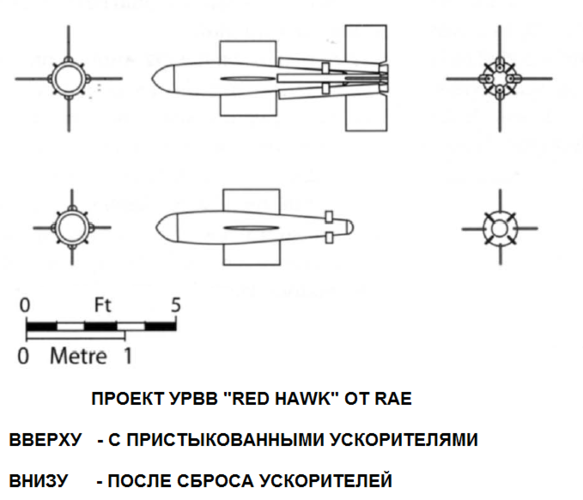 0 Ft 5

0 Metre 1

ПРОЕКТ УРВВ "RED HAWK" ОТ RAE

ВВЕРХУ - С ПРИСТЫКОВАННЫМИ УСКОРИТЕЛЯМИ

ВНИЗУ - ПОСЛЕ СБРОСА УСКОРИТЕЛЕЙ